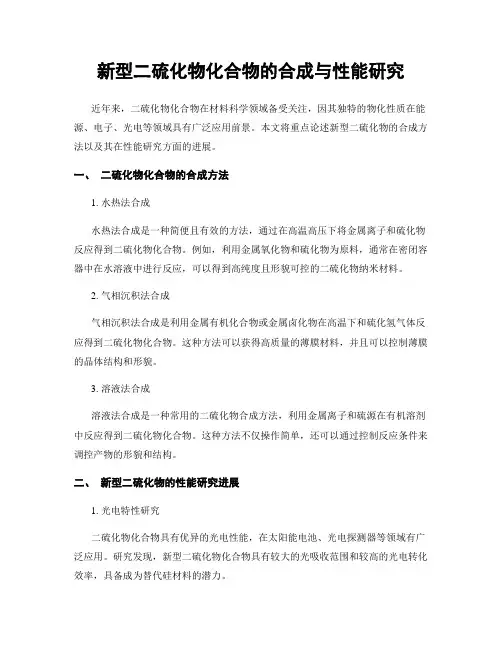 新型二硫化物化合物的合成与性能研究

近年来，二硫化物化合物在材料科学领域备受关注，因其独特的物化性质在能源、电子、光电等领域具有广泛应用前景。本文将重点论述新型二硫化物的合成方法以及其在性能研究方面的进展。

一、 二硫化物化合物的合成方法

1. 水热法合成

水热法合成是一种简便且有效的方法，通过在高温高压下将金属离子和硫化物反应得到二硫化物化合物。例如，利用金属氧化物和硫化物为原料，通常在密闭容器中在水溶液中进行反应，可以得到高纯度且形貌可控的二硫化物纳米材料。

2. 气相沉积法合成

气相沉积法合成是利用金属有机化合物或金属卤化物在高温下和硫化氢气体反应得到二硫化物化合物。这种方法可以获得高质量的薄膜材料，并且可以控制薄膜的晶体结构和形貌。

3. 溶液法合成

溶液法合成是一种常用的二硫化物合成方法，利用金属离子和硫源在有机溶剂中反应得到二硫化物化合物。这种方法不仅操作简单，还可以通过控制反应条件来调控产物的形貌和结构。

二、 新型二硫化物的性能研究进展

1. 光电特性研究

二硫化物化合物具有优异的光电性能，在太阳能电池、光电探测器等领域有广泛应用。研究发现，新型二硫化物化合物具有较大的光吸收范围和较高的光电转化效率，具备成为替代硅材料的潜力。